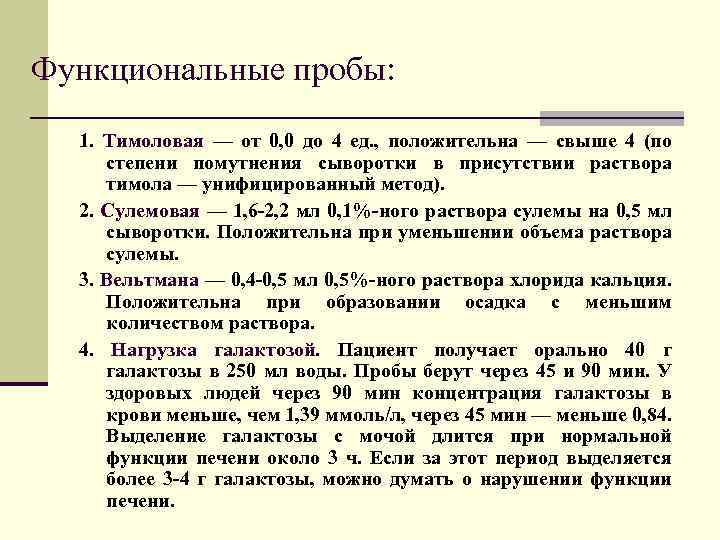 Функциональные пробы:

1. Тимоловая — от 0,0 до 4 ед., положительна — свыше 4 (по степени помутнения сыворотки в присутствии раствора тимола — унифицированный метод).

2. Сулемовая — 1,6-2,2 мл 0,1%-ного раствора сулемы на 0,5 мл сыворотки. Положительна при уменьшении объема раствора сулемы.

3. Вельтмана — 0,4-0,5 мл 0,5%-ного раствора хлорида кальция. Положительна при образовании осадка с меньшим количеством раствора.

4. Нагрузка галактозой. Пациент получает орально 40 г галактозы в 250 мл воды. Пробы берут через 45 и 90 мин. У здоровых людей через 90 мин концентрация галактозы в крови меньше, чем 1,39 ммоль/л, через 45 мин — меньше 0,84. Выделение галактозы с мочой длится при нормальной функции печени около 3 ч. Если за этот период выделяется более 3-4 г галактозы, можно думать о нарушении функции печени.